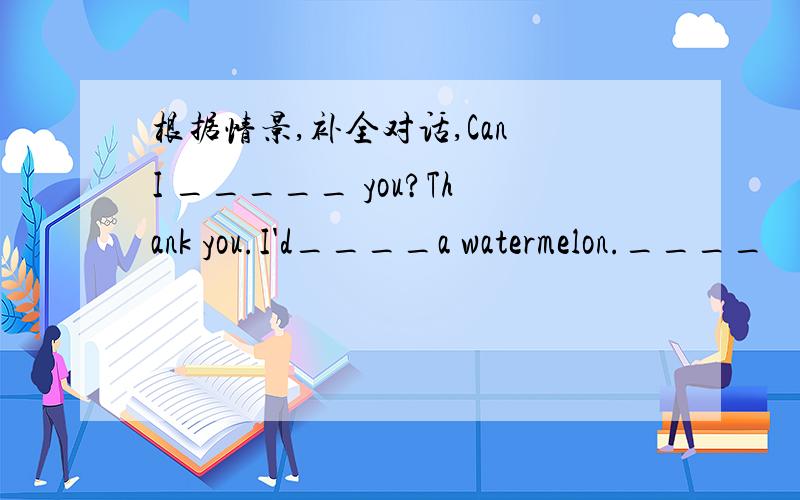 根据情景,补全对话,Can I ＿＿＿＿＿ you?Thank you.I'd＿＿＿＿a watermelon.＿＿＿＿